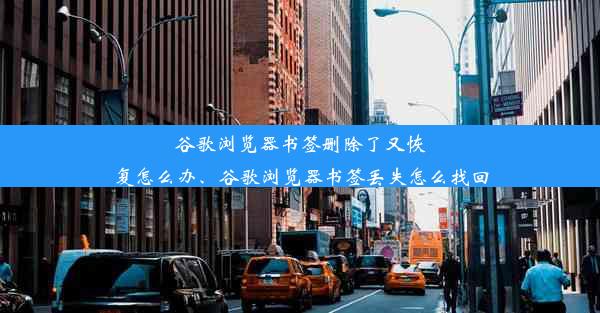 谷歌浏览器书签删除了又恢复怎么办、谷歌浏览器书签丢失怎么找回